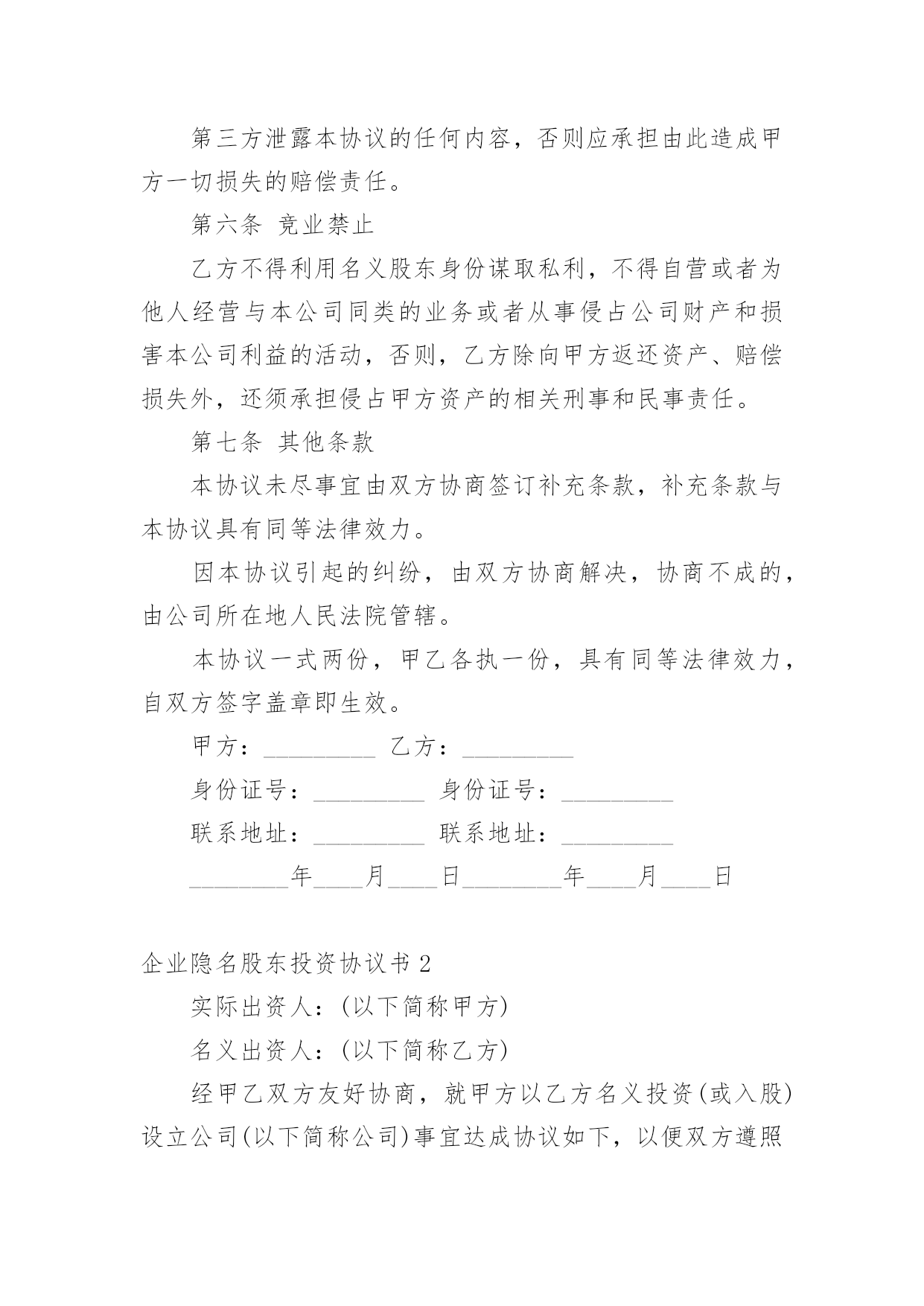 第三方泄露本协议的任何内容，否则应承担由此造成甲方一切损失的赔偿责任。

第六条 竞业禁止

乙方不得利用名义股东身份谋取私利，不得自营或者为他人经营与本公司同类的业务或者从事侵占公司财产和损害本公司利益的活动，否则，乙方除向甲方返还资产、赔偿损失外，还须承担侵占甲方资产的相关刑事和民事责任。

第七条 其他条款

本协议未尽事宜由双方协商签订补充条款，补充条款与本协议具有同等法律效力。

因本协议引起的纠纷，由双方协商解决，协商不成的，由公司所在地人民法院管辖。

本协议一式两份，甲乙各执一份，具有同等法律效力，自双方签字盖章即生效。

甲方：_________ 乙方：_________

身份证号：_________ 身份证号：_________

联系地址：_________ 联系地址：_________

________年____月____日________年____月____日

企业隐名股东投资协议书 2

实际出资人：(以下简称甲方)

名义出资人：(以下简称乙方)

经甲乙双方友好协商，就甲方以乙方名义投资(或入股)设立公司(以下简称公司)事宜达成协议如下，以便双方遵照